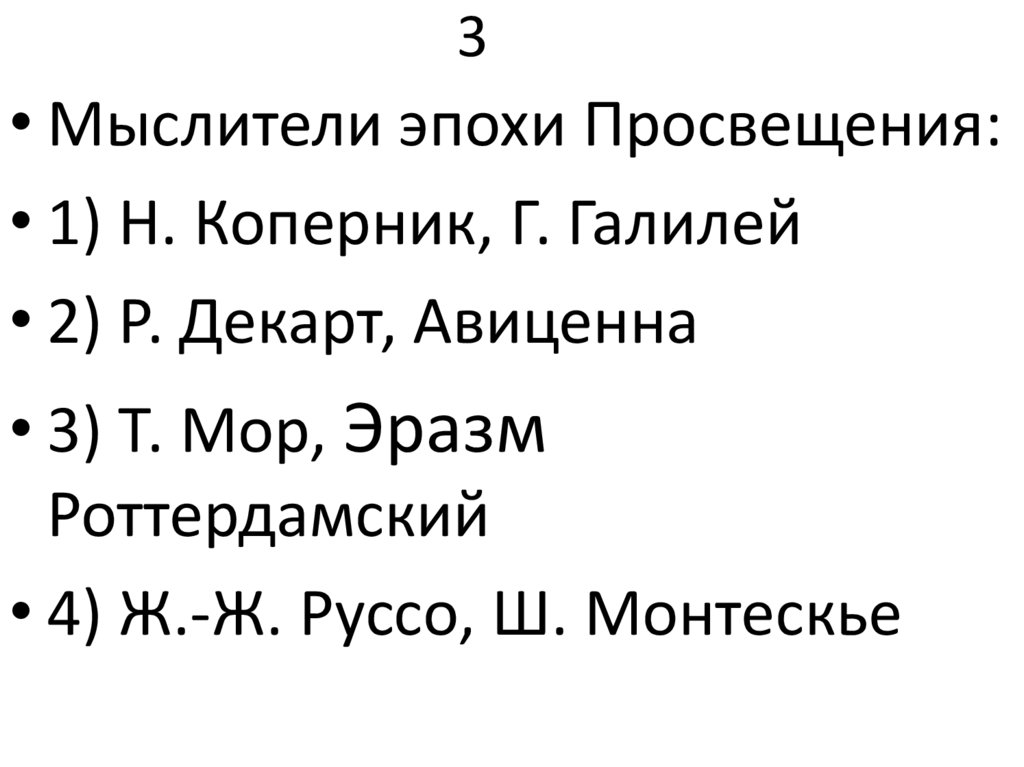 3

• Мыслители эпохи Просвещения:

• 1) Н. Коперник, Г. Галилей

• 2) Р. Декарт, Авиценна

• 3) Т. Мор, Эразм Роттердамский

• 4) Ж.-Ж. Руссо, Ш. Монтескье